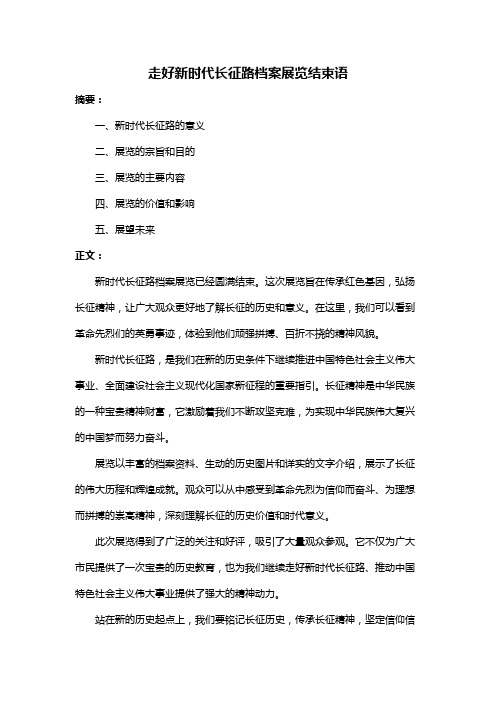 走好新时代长征路档案展览结束语

摘要：

一、新时代长征路的意义

二、展览的宗旨和目的

三、展览的主要内容

四、展览的价值和影响

五、展望未来

正文：

新时代长征路档案展览已经圆满结束。这次展览旨在传承红色基因，弘扬长征精神，让广大观众更好地了解长征的历史和意义。在这里，我们可以看到革命先烈们的英勇事迹，体验到他们顽强拼搏、百折不挠的精神风貌。

新时代长征路，是我们在新的历史条件下继续推进中国特色社会主义伟大事业、全面建设社会主义现代化国家新征程的重要指引。长征精神是中华民族的一种宝贵精神财富，它激励着我们不断攻坚克难，为实现中华民族伟大复兴的中国梦而努力奋斗。

展览以丰富的档案资料、生动的历史图片和详实的文字介绍，展示了长征的伟大历程和辉煌成就。观众可以从中感受到革命先烈为信仰而奋斗、为理想而拼搏的崇高精神，深刻理解长征的历史价值和时代意义。

此次展览得到了广泛的关注和好评，吸引了大量观众参观。它不仅为广大市民提供了一次宝贵的历史教育，也为我们继续走好新时代长征路、推动中国特色社会主义伟大事业提供了强大的精神动力。

站在新的历史起点上，我们要铭记长征历史，传承长征精神，坚定信仰信